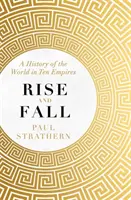 A History of the World in Ten Empires

RISE
AND
FALL

PAUL
STRATHERN